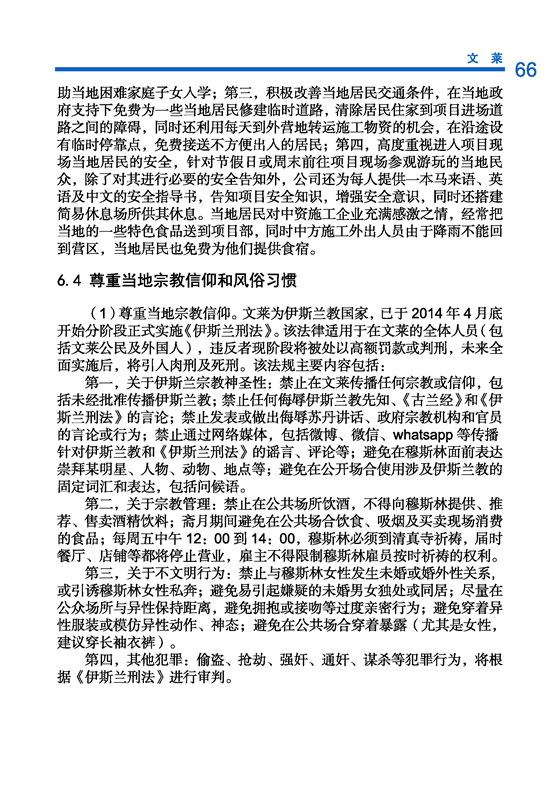 文 莱 66

助当地困难家庭子女入学；第三，积极改善当地居民交通条件，在当地政府支持下免费为一些当地居民修建临时道路，清除居民住家到项目进场道路之间的障碍，同时还利用每天到外营地转运施工物资的机会，在沿途设有临时停靠点，免费接送不方便出入的居民；第四，高度重视进入项目现场当地居民的安全，针对节假日或周末前往项目现场参观游玩的当地民众，除了对其进行必要的安全告知外，公司还为每人提供一本马来语、英语及中文的安全指导书，告知项目安全知识，增强安全意识，同时还搭建简易休息场所供其休息。当地居民对中资施工企业充满感激之情，经常把当地的一些特色食品送到项目部，同时中方施工外出人员由于降雨不能回到营区，当地居民也免费为他们提供食宿。

6.4 尊重当地宗教信仰和风俗习惯

（1）尊重当地宗教信仰。文莱为伊斯兰教国家，已于 2014 年 4 月底开始分阶段正式实施《伊斯兰刑法》。该法律适用于在文莱的全体人员（包括文莱公民及外国人），违反者现阶段将被处以高额罚款或判刑，未来全面实施后，将引入肉刑及死刑。该法规主要内容包括：

第一，关于伊斯兰宗教神圣性：禁止在文莱传播任何宗教或信仰，包括未经批准传播伊斯兰教；禁止任何侮辱伊斯兰教先知、《古兰经》和《伊斯兰刑法》的言论；禁止发表或做出侮辱苏丹讲话、政府宗教机构和官员的言论或行为；禁止通过网络媒体，包括微博、微信、whatsapp 等传播针对伊斯兰教和《伊斯兰刑法》的谣言、评论等；避免在穆斯林面前表达崇拜某明星、人物、动物、地点等；避免在公开场合使用涉及伊斯兰教的固定词汇和表达，包括问候语。

第二，关于宗教管理：禁止在公共场所饮酒，不得向穆斯林提供、推荐、售卖酒精饮料；斋月期间避免在公共场合饮食、吸烟及买卖现场消费的食品；每周五中午 12：00 到 14：00，穆斯林必须到清真寺祈祷，届时餐厅、店铺等都将停止营业，雇主不得限制穆斯林雇员按时祈祷的权利。

第三，关于不文明行为：禁止与穆斯林女性发生未婚或婚外性关系，或引诱穆斯林女性私奔；避免易引起嫌疑的未婚男女独处或同居；尽量在公众场所与异性保持距离，避免拥抱或接吻等过度亲密行为；避免穿着异性服装或模仿异性动作、神态；避免在公共场合穿着暴露（尤其是女性，建议穿长袖衣裤）。

第四，其他犯罪：偷盗、抢劫、强奸、通奸、谋杀等犯罪行为，将根据《伊斯兰刑法》进行审判。